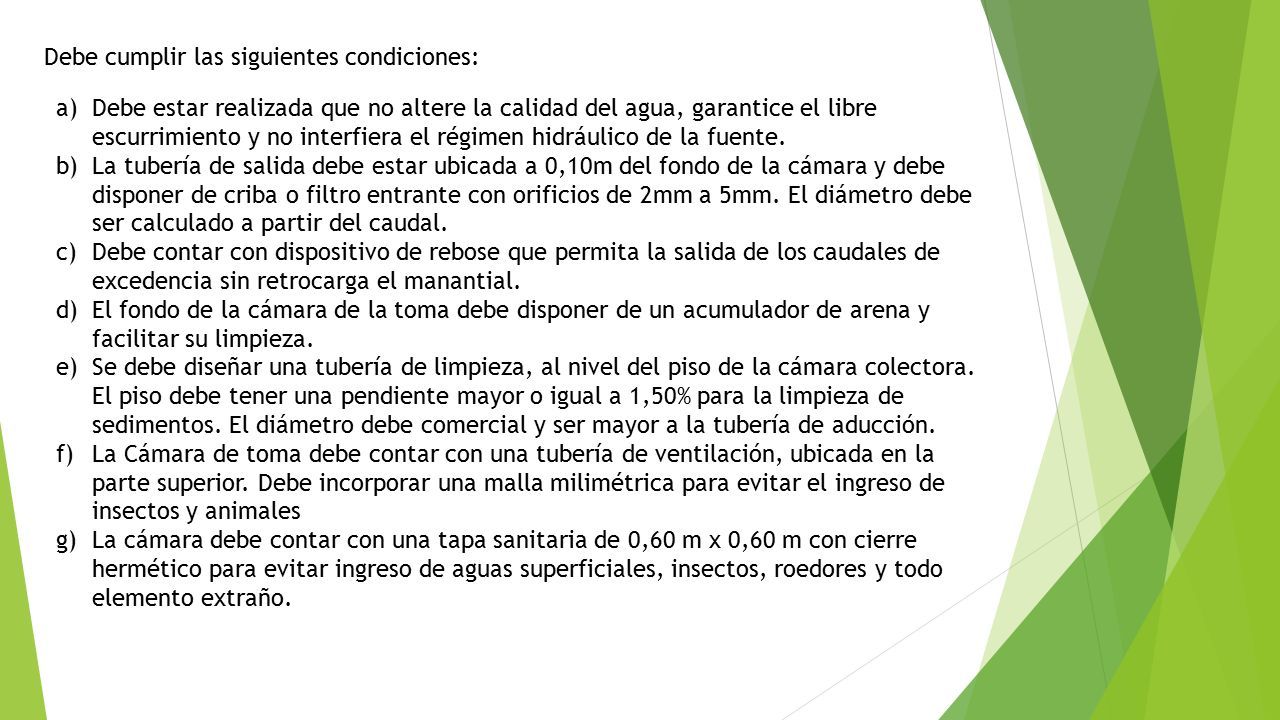 Debe cumplir las siguientes condiciones:

a) Debe estar realizada que no altere la calidad del agua, garantice el libre escurrimiento y no interfiera el régimen hidráulico de la fuente.
b) La tubería de salida debe estar ubicada a 0,10m del fondo de la cámara y debe disponer de criba o filtro entrante con orificios de 2mm a 5mm. El diámetro debe ser calculado a partir del caudal.
c) Debe contar con dispositivo de rebose que permita la salida de los caudales de excedencia sin retrocarga el manantial.
d) El fondo de la cámara de la toma debe disponer de un acumulador de arena y facilitar su limpieza.
e) Se debe diseñar una tubería de limpieza, al nivel del piso de la cámara colectora. El piso debe tener una pendiente mayor o igual a 1,50% para la limpieza de sedimentos. El diámetro debe comercial y ser mayor a la tubería de aducción.
f) La Cámara de toma debe contar con una tubería de ventilación, ubicada en la parte superior. Debe incorporar una malla milimétrica para evitar el ingreso de insectos y animales
g) La cámara debe contar con una tapa sanitaria de 0,60 m x 0,60 m con cierre hermético para evitar ingreso de aguas superficiales, insectos, roedores y todo elemento extraño.